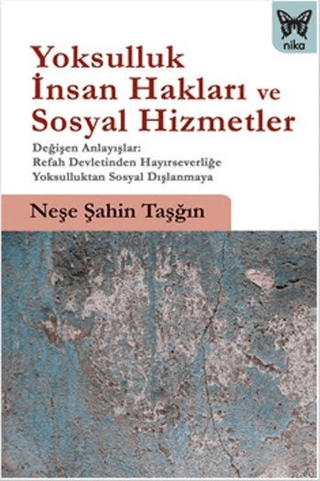 nika

Yoksulluk İnsan Hakları ve Sosyal Hizmetler

Değişen Anlayışlar:
Refah Devletinden Hayırseverliğe
Yoksulluktan Sosyal Dışlanmaya

Neşe Şahin Taşğın